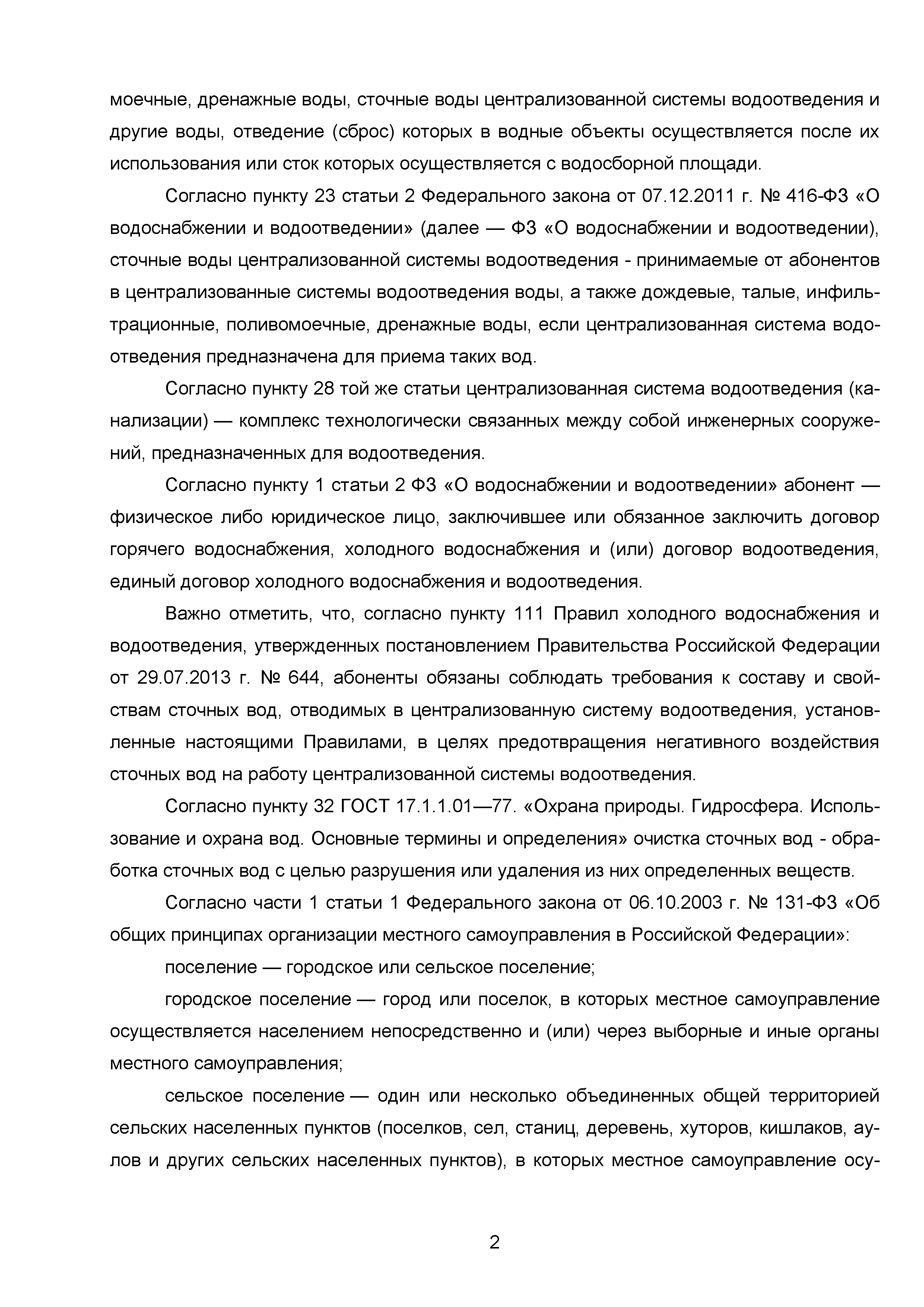 моечные, дренажные воды, сточные воды централизованной системы водоотведения и другие воды, отведение (сброс) которых в водные объекты осуществляется после их использования или сток которых осуществляется с водосборной площади.

Согласно пункту 23 статьи 2 Федерального закона от 07.12.2011 г. № 416-ФЗ «О водоснабжении и водоотведении» (далее — ФЗ «О водоснабжении и водоотведении), сточные воды централизованной системы водоотведения - принимаемые от абонентов в централизованные системы водоотведения воды, а также дождевые, талые, инфильтрационные, поливомоечные, дренажные воды, если централизованная система водоотведения предназначена для приема таких вод.

Согласно пункту 28 той же статьи централизованная система водоотведения (канализации) — комплекс технологически связанных между собой инженерных сооружений, предназначенных для водоотведения.

Согласно пункту 1 статьи 2 ФЗ «О водоснабжении и водоотведении» абонент — физическое либо юридическое лицо, заключившее или обязанное заключить договор горячего водоснабжения, холодного водоснабжения и (или) договор водоотведения, единый договор холодного водоснабжения и водоотведения.

Важно отметить, что, согласно пункту 111 Правил холодного водоснабжения и водоотведения, утвержденных постановлением Правительства Российской Федерации от 29.07.2013 г. № 644, абоненты обязаны соблюдать требования к составу и свойствам сточных вод, отводимых в централизованную систему водоотведения, установленные настоящими Правилами, в целях предотвращения негативного воздействия сточных вод на работу централизованной системы водоотведения.

Согласно пункту 32 ГОСТ 17.1.1.01—77. «Охрана природы. Гидросфера. Использование и охрана вод. Основные термины и определения» очистка сточных вод - обработка сточных вод с целью разрушения или удаления из них определенных веществ.

Согласно части 1 статьи 1 Федерального закона от 06.10.2003 г. № 131-ФЗ «Об общих принципах организации местного самоуправления в Российской Федерации»:

поселение — городское или сельское поселение;

городское поселение — город или поселок, в которых местное самоуправление осуществляется населением непосредственно и (или) через выборные и иные органы местного самоуправления;

сельское поселение — один или несколько объединенных общей территорией сельских населенных пунктов (поселков, сел, станиц, деревень, хуторов, кишлаков, аулов и других сельских населенных пунктов), в которых местное самоуправление осу-

2